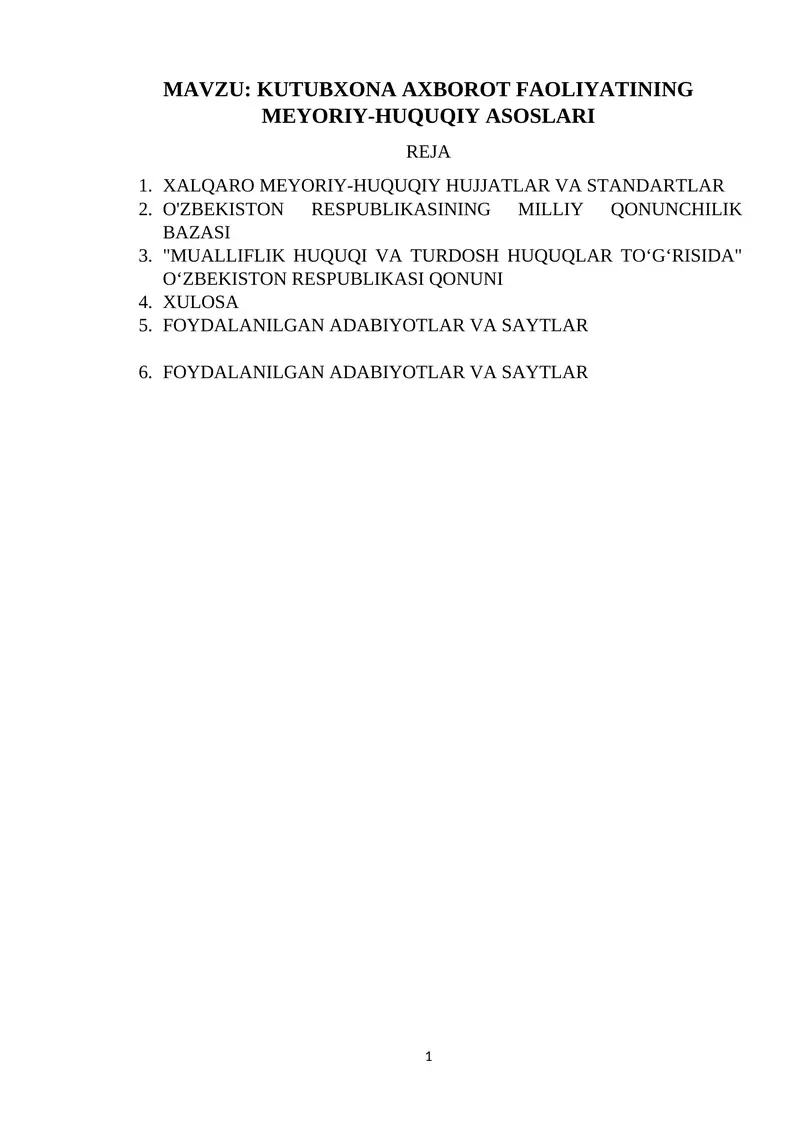 MAVZU: KUTUBXONA AXBOROT FAOLIYATINING MEYORIY-HUQUQIY ASOSLARI

REJA

1. XALQARO MEYORIY-HUQUQIY HUJJATLAR VA STANDARTLAR
2. O'ZBEKISTON RESPUBLIKASINING MILLIY QONUNCHILIK BAZASI
3. "MUALLIFLIK HUQUQI VA TURDOSH HUQUQLAR TO‘G‘RISIDA" O‘ZBEKISTON RESPUBLIKASI QONUNI
4. XULOSA
5. FOYDALANILGAN ADABIYOTLAR VA SAYTLAR

6. FOYDALANILGAN ADABIYOTLAR VA SAYTLAR

1